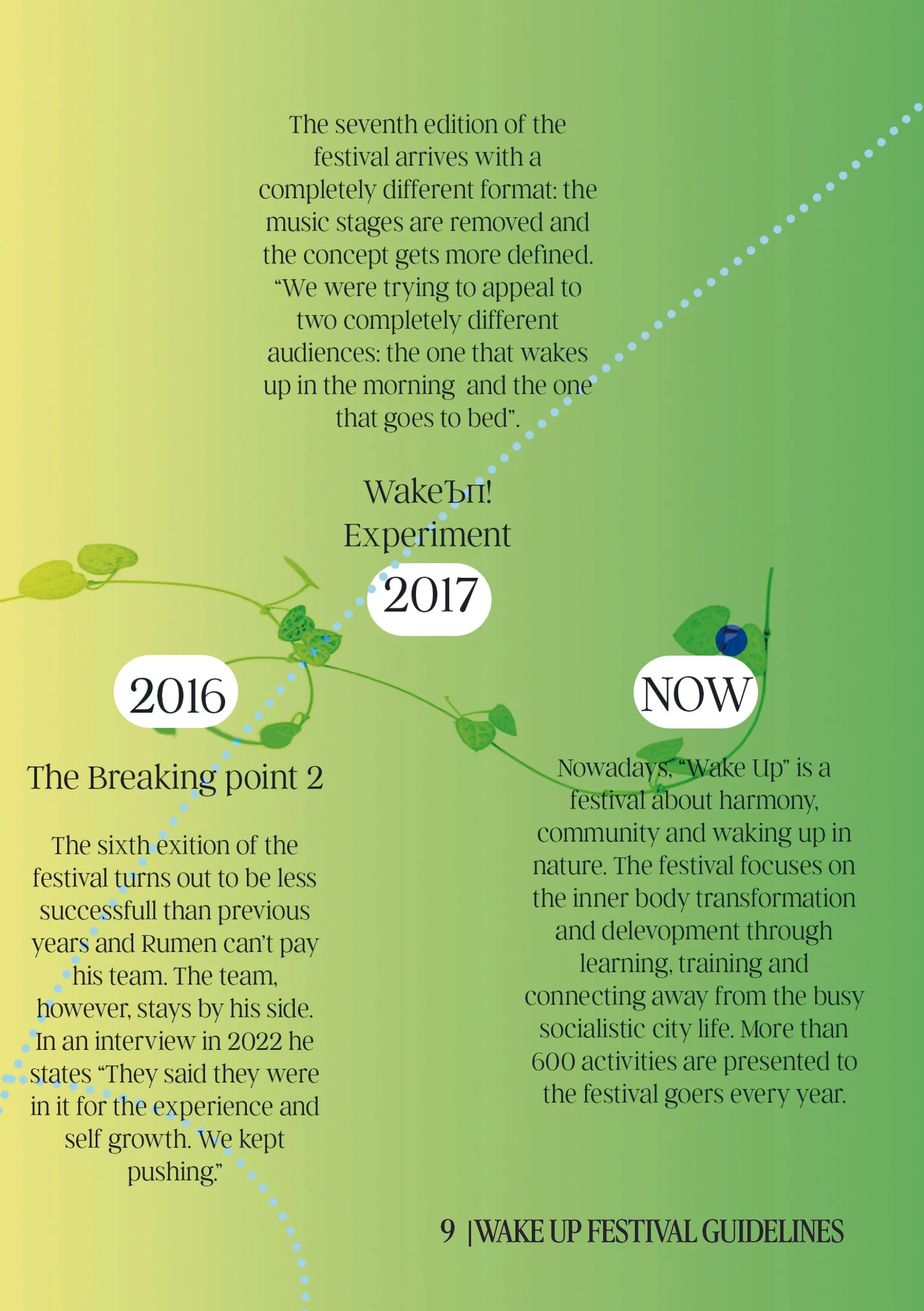 The seventh edition of the festival arrives with a completely different format: the music stages are removed and the concept gets more defined. “We were trying to appeal to two completely different audiences: the one that wakes up in the morning and the one that goes to bed”.

WakeЪп! Experiment

2017

2016

The Breaking point 2

The sixth exition of the festival turns out to be less successfull than previous years and Rumen can’t pay his team. The team, however, stays by his side. In an interview in 2022 he states “They said they were in it for the experience and self growth. We kept pushing.”

NOW

Nowadays, “Wake Up” is a festival about harmony, community and waking up in nature. The festival focuses on the inner body transformation and delevopment through learning, training and connecting away from the busy socialistic city life. More than 600 activities are presented to the festival goers every year.

9 |WAKE UP FESTIVAL GUIDELINES